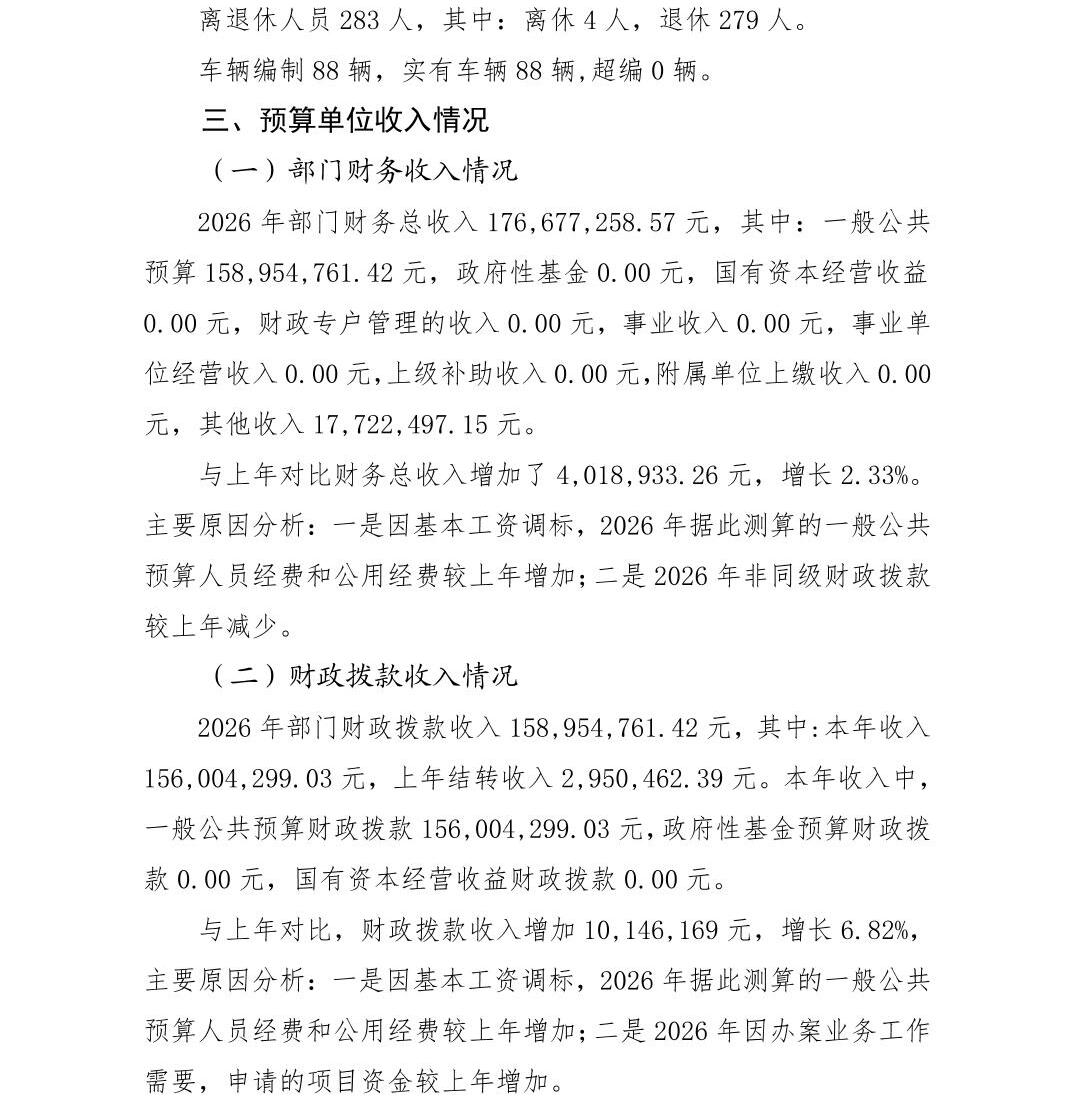 离退休人员 283 人，其中：离休 4 人，退休 279 人。

车辆编制 88 辆，实有车辆 88 辆,超编 0 辆。

三、预算单位收入情况

（一）部门财务收入情况

2026 年部门财务总收入 176,677,258.57 元，其中：一般公共预算 158,954,761.42 元，政府性基金 0.00 元，国有资本经营收益 0.00 元，财政专户管理的收入 0.00 元，事业收入 0.00 元，事业单位经营收入 0.00 元，上级补助收入 0.00 元，附属单位上缴收入 0.00 元，其他收入 17,722,497.15 元。

与上年对比财务总收入增加了 4,018,933.26 元，增长 2.33%。主要原因分析：一是因基本工资调标，2026 年据此测算的一般公共预算人员经费和公用经费较上年增加；二是 2026 年非同级财政拨款较上年减少。

（二）财政拨款收入情况

2026 年部门财政拨款收入 158,954,761.42 元，其中：本年收入 156,004,299.03 元，上年结转收入 2,950,462.39 元。本年收入中，一般公共预算财政拨款 156,004,299.03 元，政府性基金预算财政拨款 0.00 元，国有资本经营收益财政拨款 0.00 元。

与上年对比，财政拨款收入增加 10,146,169 元，增长 6.82%，主要原因分析：一是因基本工资调标，2026 年据此测算的一般公共预算人员经费和公用经费较上年增加；二是 2026 年因办案业务工作需要，申请的项目资金较上年增加。